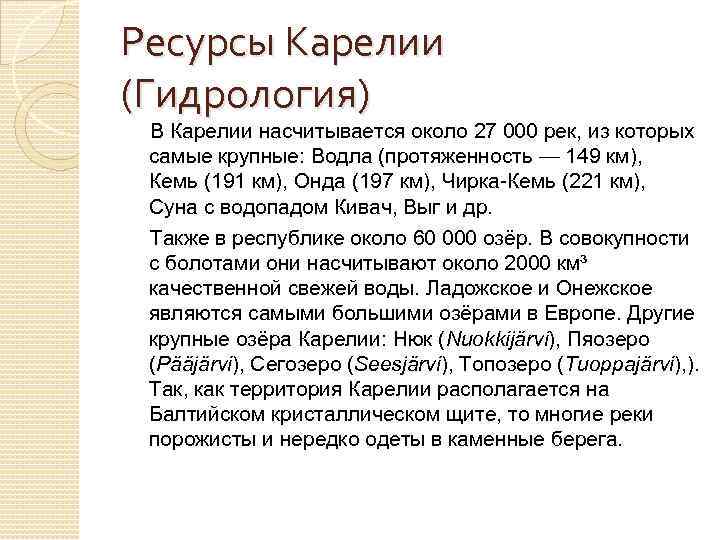 Ресурсы Карелии (Гидрология)

В Карелии насчитывается около 27 000 рек, из которых самые крупные: Водла (протяженность — 149 км), Кемь (191 км), Онда (197 км), Чирка-Кемь (221 км), Суна с водопадом Кивач, Выг и др.

Также в республике около 60 000 озёр. В совокупности с болотами они насчитывают около 2000 км³ качественной свежей воды. Ладожское и Онежское являются самыми большими озёрами в Европе. Другие крупные озёра Карелии: Нюк (Nuokkijärvi), Пяозеро (Pääjärvi), Сегозеро (Seesjärvi), Топозеро (Tuoppajärvi),). Так, как территория Карелии располагается на Балтийском кристаллическом щите, то многие реки порожисты и нередко одеты в каменные берега.